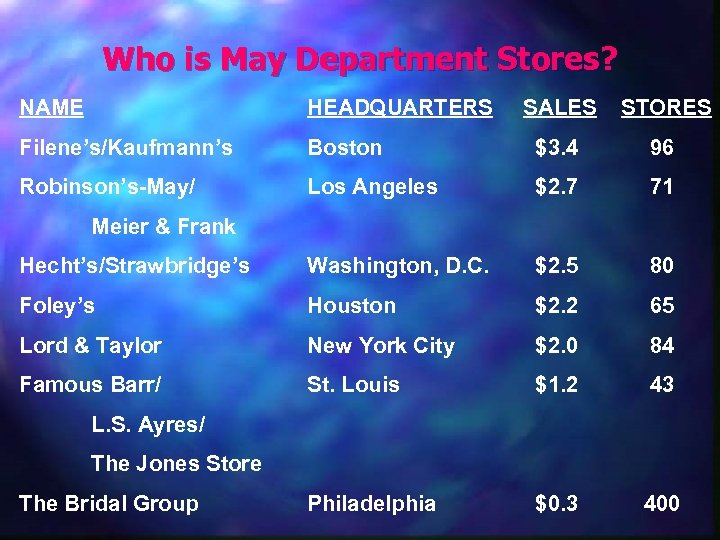 Who is May Department Stores?

| NAME | HEADQUARTERS | SALES | STORES |
|---|---|---|---|
| Filene's/Kaufmann's | Boston | \$3.4 | 96 |
| Robinson's-May/ Meier & Frank | Los Angeles | \$2.7 | 71 |
| Hecht's/Strawbridge's | Washington, D.C. | \$2.5 | 80 |
| Foley's | Houston | \$2.2 | 65 |
| Lord & Taylor | New York City | \$2.0 | 84 |
| Famous Barr/ L.S. Ayres/ The Jones Store | St. Louis | \$1.2 | 43 |
| The Bridal Group | Philadelphia | \$0.3 | 400 |